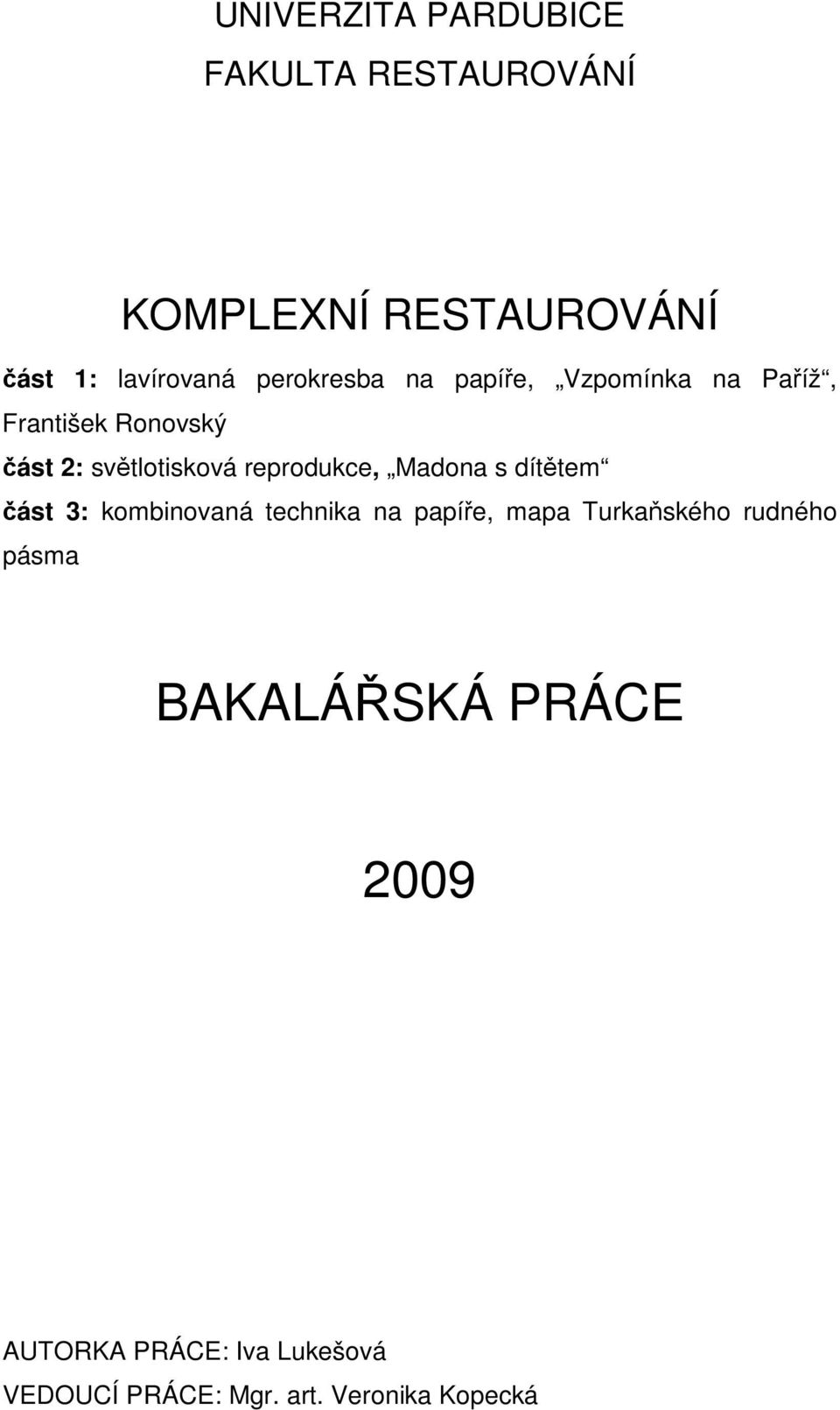 UNIVERZITA PARDUBICE
FAKULTA RESTAUROVÁNÍ

KOMPLEXNÍ RESTAUROVÁNÍ

část 1: lavírovaná perokresba na papíře, „Vzpomínka na Paříž“, František Ronovský

část 2: světlotisková reprodukce, „Madona s dítětem“

část 3: kombinovaná technika na papíře, mapa Turkaňského rudného pásma

BAKALÁŘSKÁ PRÁCE

2009

AUTORKA PRÁCE: Iva Lukešová
VEDOUCÍ PRÁCE: Mgr. art. Veronika Kopecká